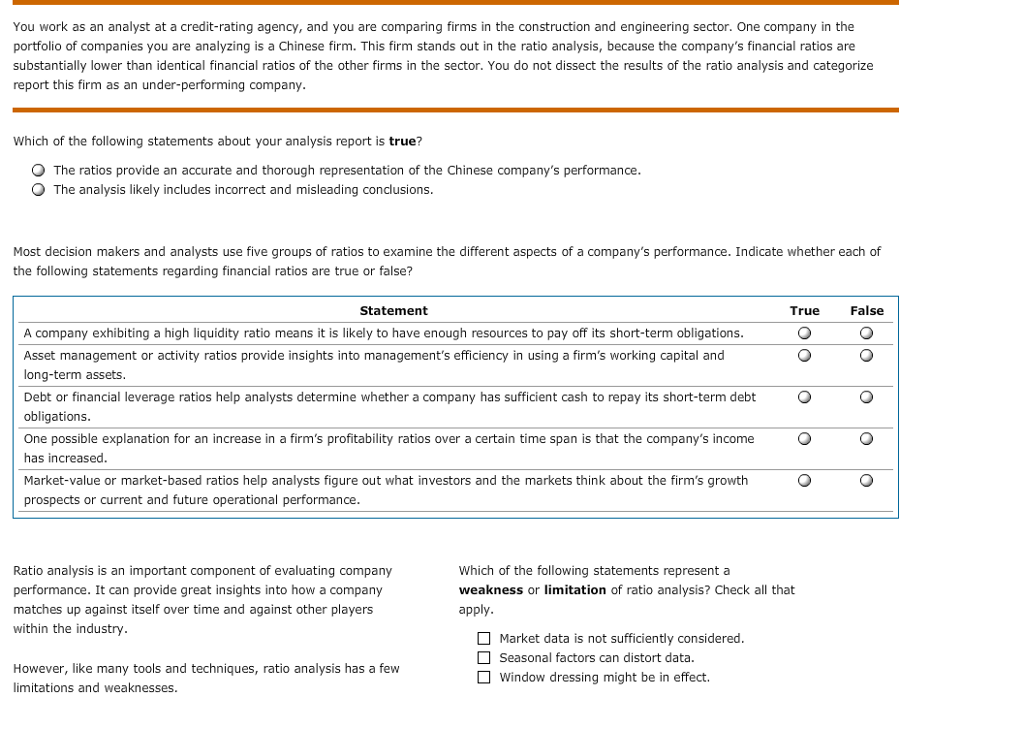 You work as an analyst at a credit-rating agency, and you are comparing firms in the construction and engineering sector. One company in the portfolio of companies you are analyzing is a Chinese firm. This firm stands out in the ratio analysis, because the company's financial ratios are substantially lower than identical financial ratios of the other firms in the sector. You do not dissect the results of the ratio analysis and categorize report this firm as an under-performing company.

Which of the following statements about your analysis report is **true**?

The ratios provide an accurate and thorough representation of the Chinese company's performance.
The analysis likely includes incorrect and misleading conclusions.

Most decision makers and analysts use five groups of ratios to examine the different aspects of a company's performance. Indicate whether each of the following statements regarding financial ratios are true or false?

| Statement | True | False |
|---|---|---|
| A company exhibiting a high liquidity ratio means it is likely to have enough resources to pay off its short-term obligations. | | |
| Asset management or activity ratios provide insights into management's efficiency in using a firm's working capital and long-term assets. | | |
| Debt or financial leverage ratios help analysts determine whether a company has sufficient cash to repay its short-term debt obligations. | | |
| One possible explanation for an increase in a firm's profitability ratios over a certain time span is that the company's income has increased. | | |
| Market-value or market-based ratios help analysts figure out what investors and the markets think about the firm's growth prospects or current and future operational performance. | | |

Ratio analysis is an important component of evaluating company performance. It can provide great insights into how a company matches up against itself over time and against other players within the industry.

However, like many tools and techniques, ratio analysis has a few limitations and weaknesses.

Which of the following statements represent a **weakness** or **limitation** of ratio analysis? Check all that apply.

Market data is not sufficiently considered.
Seasonal factors can distort data.
Window dressing might be in effect.